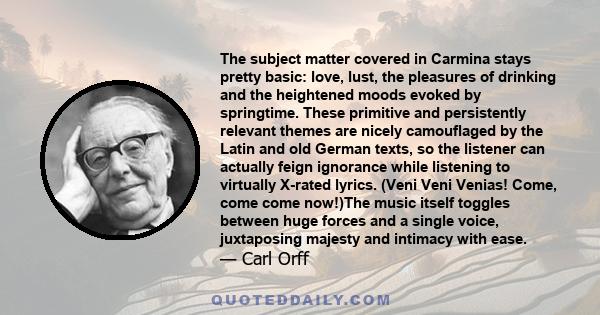 The subject matter covered in Carmina stays pretty basic: love, lust, the pleasures of drinking and the heightened moods evoked by springtime. These primitive and persistently relevant themes are nicely camouflaged by the Latin and old German texts, so the listener can actually feign ignorance while listening to virtually X-rated lyrics. (Veni Veni Venias! Come, come come now!)The music itself toggles between huge forces and a single voice, juxtaposing majesty and intimacy with ease.
— Carl Orff

QUOTEDDAILY.COM